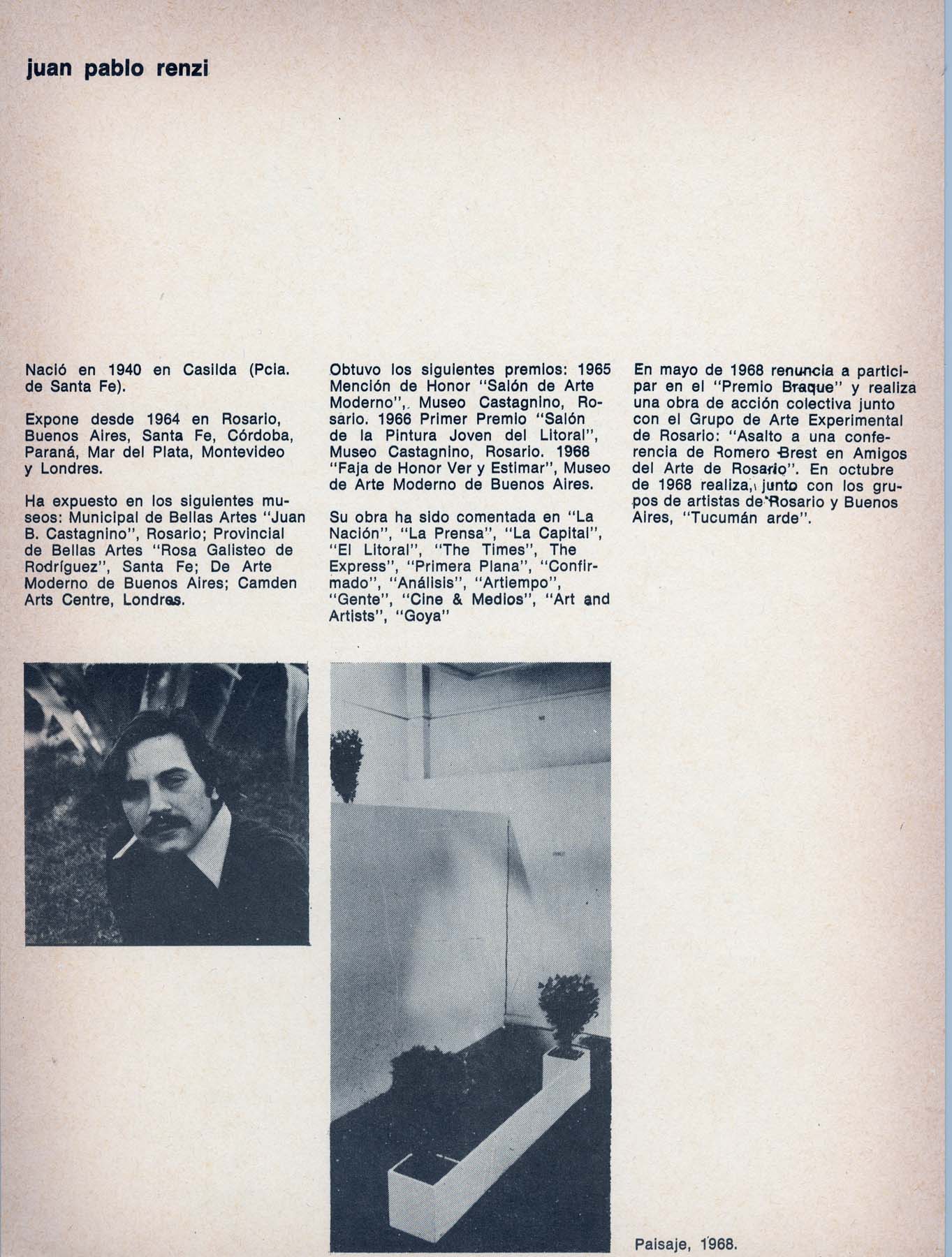 juan pablo renzi

Nació en 1940 en Casilda (Pcia. de Santa Fe).

Expone desde 1964 en Rosario, Buenos Aires, Santa Fe, Córdoba, Paraná, Mar del Plata, Montevideo y Londres.

Ha expuesto en los siguientes museos: Municipal de Bellas Artes "Juan B. Castagnino", Rosario; Provincial de Bellas Artes "Rosa Galisteo de Rodríguez", Santa Fe; De Arte Moderno de Buenos Aires; Camden Arts Centre, Londres.

Obtuvo los siguientes premios: 1965 Mención de Honor "Salón de Arte Moderno", Museo Castagnino, Rosario. 1966 Primer Premio "Salón de la Pintura Joven del Litoral", Museo Castagnino, Rosario. 1968 "Faja de Honor Ver y Estimar", Museo de Arte Moderno de Buenos Aires.

Su obra ha sido comentada en "La Nación", "La Prensa", "La Capital", "El Litoral", "The Times", The Express", "Primera Plana", "Confirmado", "Análisis", "Artiempo", "Gente", "Cine & Medios", "Art and Artists", "Goya"

En mayo de 1968 renuncia a participar en el "Premio Braque" y realiza una obra de acción colectiva junto con el Grupo de Arte Experimental de Rosario: "Asalto a una conferencia de Romero Brest en Amigos del Arte de Rosario". En octubre de 1968 realiza, junto con los grupos de artistas de Rosario y Buenos Aires, "Tucumán arde".

Paisaje, 1968.